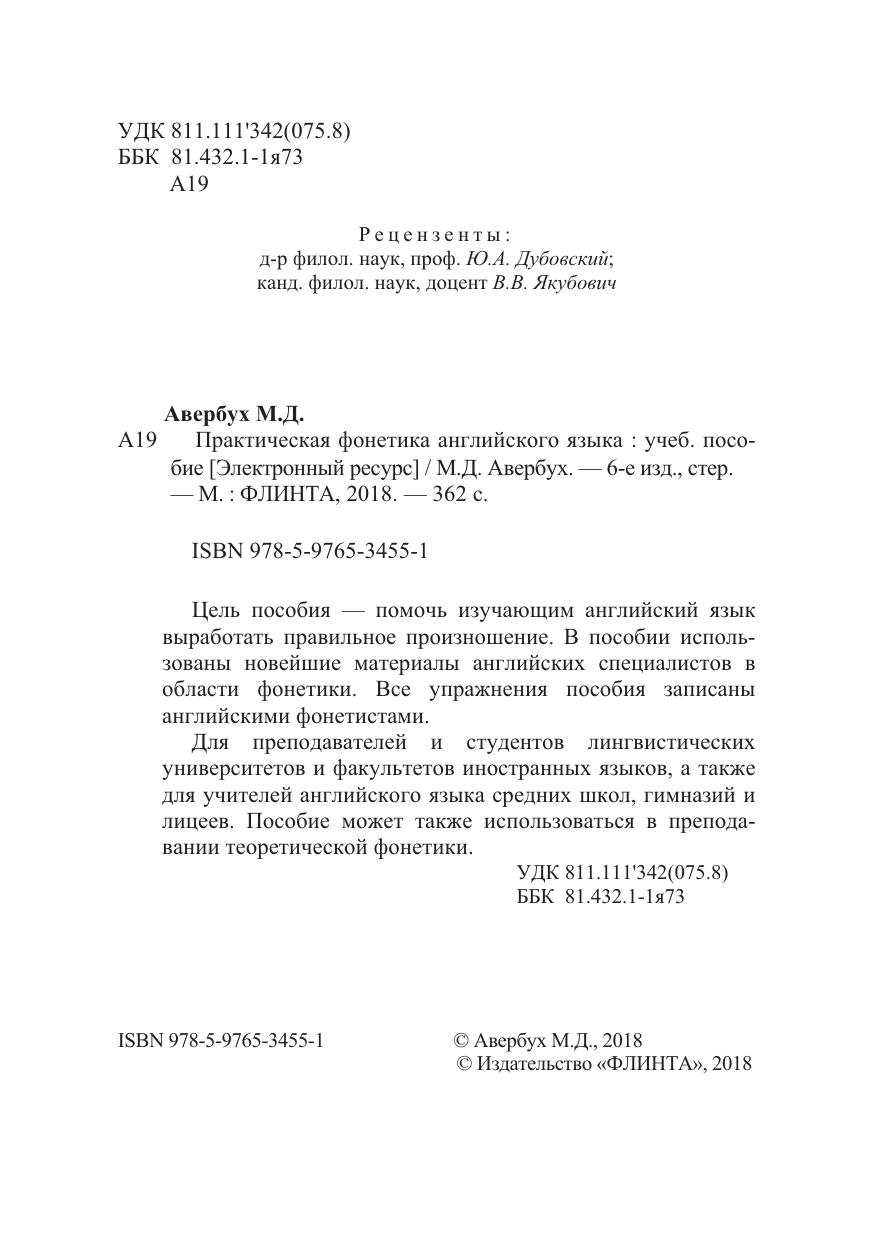 УДК 811.111'342(075.8)
ББК 81.432.1-1я73
А19

Рецензенты:
д-р филол. наук, проф. Ю.А. Дубовский;
канд. филол. наук, доцент В.В. Якубович

Авербух М.Д.
А19 Практическая фонетика английского языка : учеб. пособие [Электронный ресурс] / М.Д. Авербух. — 6-е изд., стер. — М. : ФЛИНТА, 2018. — 362 с.

ISBN 978-5-9765-3455-1

Цель пособия — помочь изучающим английский язык выработать правильное произношение. В пособии использованы новейшие материалы английских специалистов в области фонетики. Все упражнения пособия записаны английскими фонетистами.

Для преподавателей и студентов лингвистических университетов и факультетов иностранных языков, а также для учителей английского языка средних школ, гимназий и лицеев. Пособие может также использоваться в преподавании теоретической фонетики.

УДК 811.111'342(075.8)
ББК 81.432.1-1я73

ISBN 978-5-9765-3455-1

© Авербух М.Д., 2018
© Издательство «ФЛИНТА», 2018